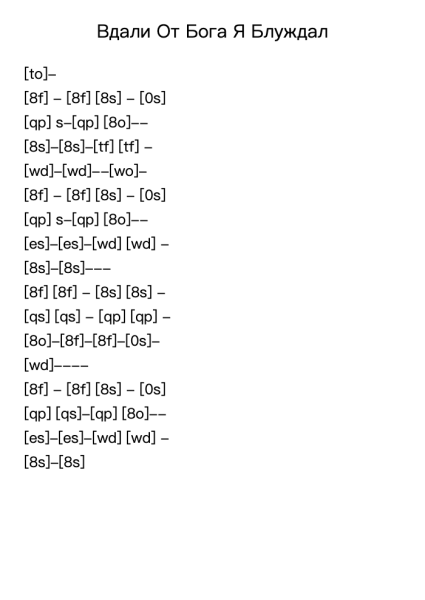 Вдали От Бога Я Блуждал

[to]–

[8f] – [8f] [8s] – [0s]

[qp] s–[qp] [8o]––

[8s]–[8s]–[tf] [tf] –

[wd]–[wd]––[wo]–

[8f] – [8f] [8s] – [0s]

[qp] s–[qp] [8o]––

[es]–[es]–[wd] [wd] –

[8s]–[8s]–––

[8f] [8f] – [8s] [8s] –

[qs] [qs] – [qp] [qp] –

[8o]–[8f]–[8f]–[0s]–

[wd]––––

[8f] – [8f] [8s] – [0s]

[qp] [qs]–[qp] [8o]––

[es]–[es]–[wd] [wd] –

[8s]–[8s]